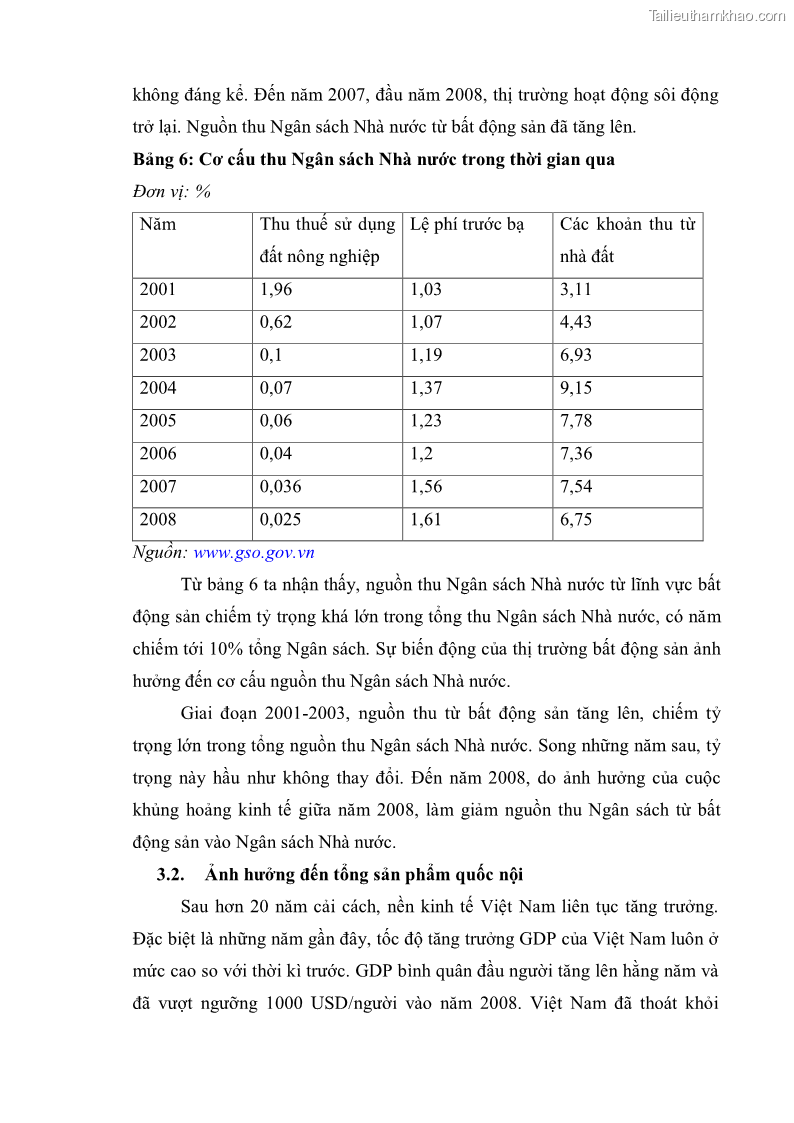 Tailieuthamkhao.com

không đáng kể. Đến năm 2007, đầu năm 2008, thị trường hoạt động sôi động trở lại. Nguồn thu Ngân sách Nhà nước từ bất động sản đã tăng lên.

Bảng 6: Cơ cấu thu Ngân sách Nhà nước trong thời gian qua

Đơn vị: %

| Năm | Thu thuế sử dụng đất nông nghiệp | Lệ phí trước bạ | Các khoản thu từ nhà đất |
|---|---|---|---|
| 2001 | 1,96 | 1,03 | 3,11 |
| 2002 | 0,62 | 1,07 | 4,43 |
| 2003 | 0,1 | 1,19 | 6,93 |
| 2004 | 0,07 | 1,37 | 9,15 |
| 2005 | 0,06 | 1,23 | 7,78 |
| 2006 | 0,04 | 1,2 | 7,36 |
| 2007 | 0,036 | 1,56 | 7,54 |
| 2008 | 0,025 | 1,61 | 6,75 |

Nguồn: www.gso.gov.vn

Từ bảng 6 ta nhận thấy, nguồn thu Ngân sách Nhà nước từ lĩnh vực bất động sản chiếm tỷ trọng khá lớn trong tổng thu Ngân sách Nhà nước, có năm chiếm tới 10% tổng Ngân sách. Sự biến động của thị trường bất động sản ảnh hưởng đến cơ cấu nguồn thu Ngân sách Nhà nước.

Giai đoạn 2001-2003, nguồn thu từ bất động sản tăng lên, chiếm tỷ trọng lớn trong tổng nguồn thu Ngân sách Nhà nước. Song những năm sau, tỷ trọng này hầu như không thay đổi. Đến năm 2008, do ảnh hưởng của cuộc khủng hoảng kinh tế giữa năm 2008, làm giảm nguồn thu Ngân sách từ bất động sản vào Ngân sách Nhà nước.

3.2. Ảnh hưởng đến tổng sản phẩm quốc nội

Sau hơn 20 năm cải cách, nền kinh tế Việt Nam liên tục tăng trưởng. Đặc biệt là những năm gần đây, tốc độ tăng trưởng GDP của Việt Nam luôn ở mức cao so với thời kì trước. GDP bình quân đầu người tăng lên hằng năm và đã vượt ngưỡng 1000 USD/người vào năm 2008. Việt Nam đã thoát khỏi